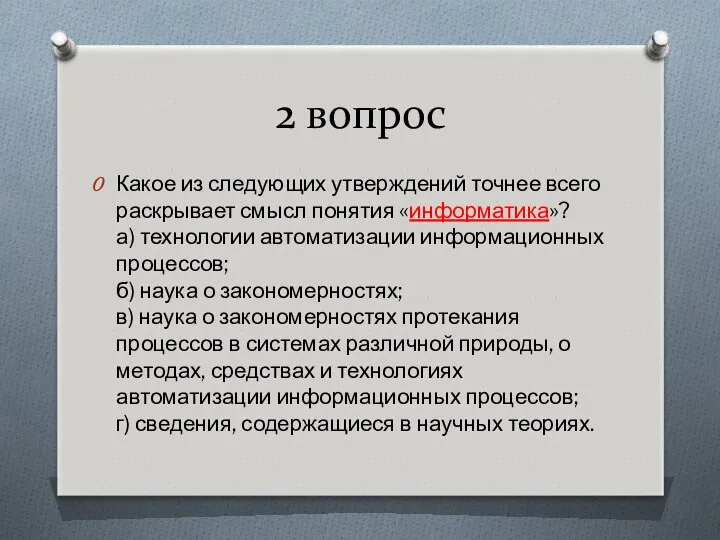 2 вопрос

Какое из следующих утверждений точнее всего раскрывает смысл понятия «информатика»?
а) технологии автоматизации информационных процессов;
б) наука о закономерностях;
в) наука о закономерностях протекания процессов в системах различной природы, о методах, средствах и технологиях автоматизации информационных процессов;
г) сведения, содержащиеся в научных теориях.